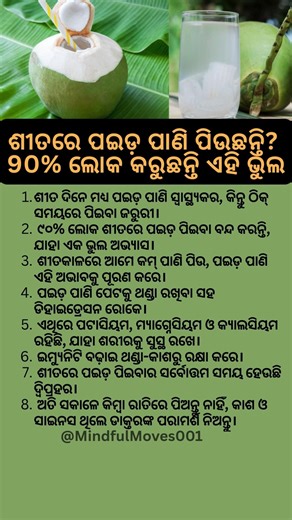 ଶୀତରେ ପଇଡ଼ ପାଣି ପିଉଛନ୍ତି?
୨୦% ଲୋକ କରୁଛନ୍ତି ଏହି ଭୁଲ

1. ଶୀତ ଦିନେ ମଧ୍ୟ ପଇଡ଼ ପାଣି ସ୍ୱାସ୍ଥ୍ୟକର, କିନ୍ତୁ ଠିକ୍ ସମୟରେ ପିଇବା ଜରୁରୀ।
2. ୯୦% ଲୋକ ଶୀତରେ ପଇଡ଼ ପିଇବା ବନ୍ଦ କରନ୍ତି, ଯାହା ଏକ ଭୁଲ ଅଭ୍ୟାସ।
3. ଶୀତକାଳରେ ଆମେ କମ୍ ପାଣି ପିଉ, ପଇଡ଼ ପାଣି ଏହି ଅଭାବକୁ ପୂରଣ କରେ।
4. ପଇଡ଼ ପାଣି ପେଟକୁ ଥଣ୍ଡା ରଖିବା ସହ ଡିହାଇଡ୍ରେସନ ରୋକେ।
5. ଏଥିରେ ପଟାସିୟମ, ମ୍ୟାଗ୍ନେସିୟମ ଓ କ୍ୟାଲସିୟମ ରହିଛି, ଯାହା ଶରୀରକୁ ସୁସ୍ଥ ରଖେ।
6. ଇମ୍ୟୁନିଟି ବଢ଼ାଇ ଥଣ୍ଡା-କାଶରୁ ରକ୍ଷା କରେ।
7. ଶୀତରେ ପଇଡ଼ ପିଇବାର ସର୍ବୋତ୍ତମ ସମୟ ହେଉଛି ଦ୍ୱିପ୍ରହର।
8. ଅତି ସକାଳେ କିମ୍ବା ରାତିରେ ପିଅନ୍ତୁ ନାହିଁ, କାଶ ଓ ସାଇନସ ଥିଲେ ଡାକ୍ତରଙ୍କ ପରାମର୍ଶ ନିଅନ୍ତୁ।

@MindfulMoves001